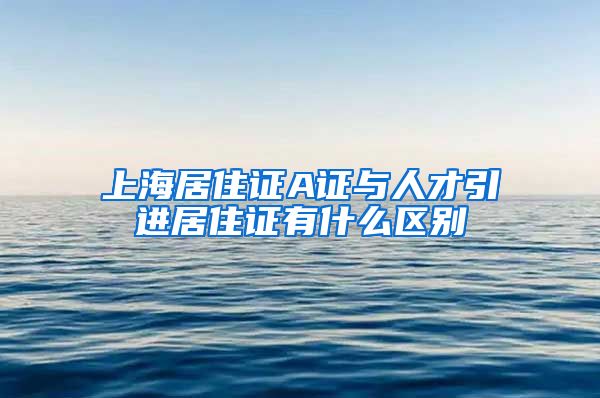 上海居住证A证与人才引进居住证有什么区别